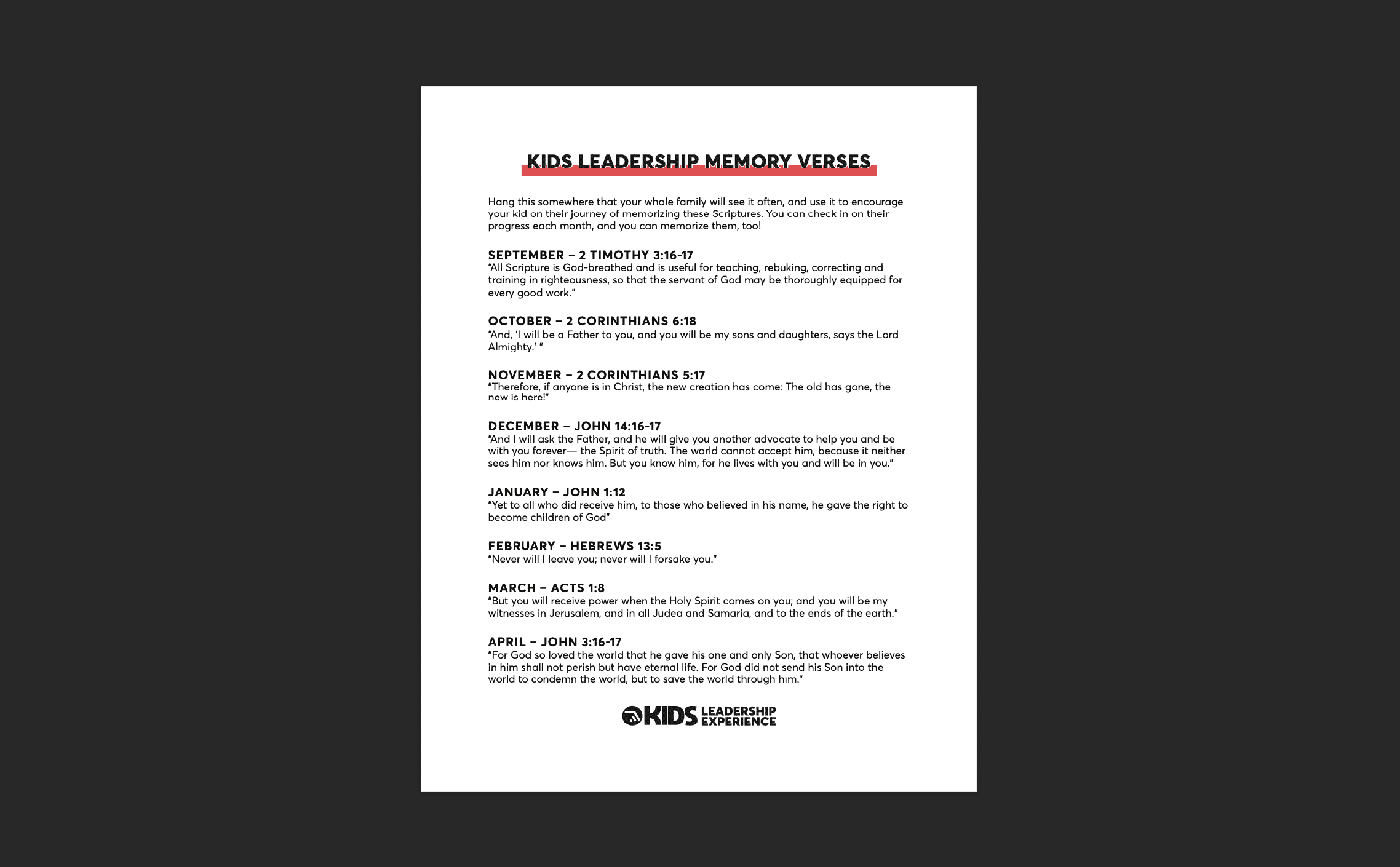 KIDS LEADERSHIP MEMORY VERSES

Hang this somewhere that your whole family will see it often, and use it to encourage your kid on their journey of memorizing these Scriptures. You can check in on their progress each month, and you can memorize them, too!

SEPTEMBER – 2 TIMOTHY 3:16-17
"All Scripture is God-breathed and is useful for teaching, rebuking, correcting and training in righteousness, so that the servant of God may be thoroughly equipped for every good work."

OCTOBER – 2 CORINTHIANS 6:18
"And, 'I will be a Father to you, and you will be my sons and daughters, says the Lord Almighty.' "

NOVEMBER – 2 CORINTHIANS 5:17
"Therefore, if anyone is in Christ, the new creation has come: The old has gone, the new is here!"

DECEMBER – JOHN 14:16-17
"And I will ask the Father, and he will give you another advocate to help you and be with you forever— the Spirit of truth. The world cannot accept him, because it neither sees him nor knows him. But you know him, for he lives with you and will be in you."

JANUARY – JOHN 1:12
"Yet to all who did receive him, to those who believed in his name, he gave the right to become children of God"

FEBRUARY – HEBREWS 13:5
"Never will I leave you; never will I forsake you."

MARCH – ACTS 1:8
"But you will receive power when the Holy Spirit comes on you; and you will be my witnesses in Jerusalem, and in all Judea and Samaria, and to the ends of the earth."

APRIL – JOHN 3:16-17
"For God so loved the world that he gave his one and only Son, that whoever believes in him shall not perish but have eternal life. For God did not send his Son into the world to condemn the world, but to save the world through him."

KIDS LEADERSHIP EXPERIENCE